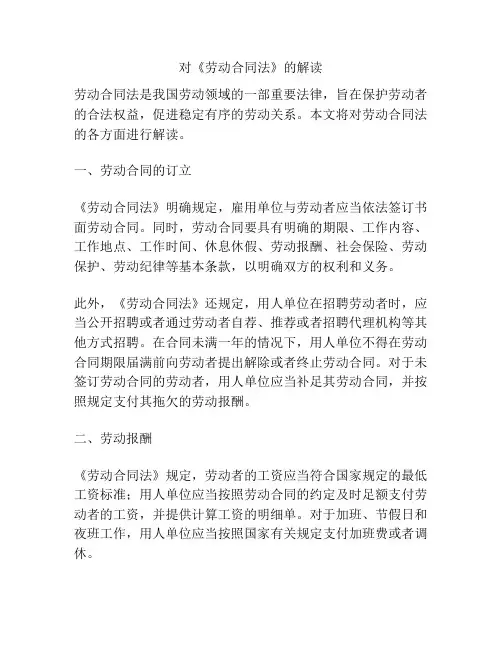 对《劳动合同法》的解读

劳动合同法是我国劳动领域的一部重要法律，旨在保护劳动者的合法权益，促进稳定有序的劳动关系。本文将对劳动合同法的各方面进行解读。

一、劳动合同的订立

《劳动合同法》明确规定，雇用单位与劳动者应当依法签订书面劳动合同。同时，劳动合同要具有明确的期限、工作内容、工作地点、工作时间、休息休假、劳动报酬、社会保险、劳动保护、劳动纪律等基本条款，以明确双方的权利和义务。

此外，《劳动合同法》还规定，用人单位在招聘劳动者时，应当公开招聘或者通过劳动者自荐、推荐或者招聘代理机构等其他方式招聘。在合同未满一年的情况下，用人单位不得在劳动合同期限届满前向劳动者提出解除或者终止劳动合同。对于未签订劳动合同的劳动者，用人单位应当补足其劳动合同，并按照规定支付其拖欠的劳动报酬。

二、劳动报酬

《劳动合同法》规定，劳动者的工资应当符合国家规定的最低工资标准；用人单位应当按照劳动合同的约定及时足额支付劳动者的工资，并提供计算工资的明细单。对于加班、节假日和夜班工作，用人单位应当按照国家有关规定支付加班费或者调休。